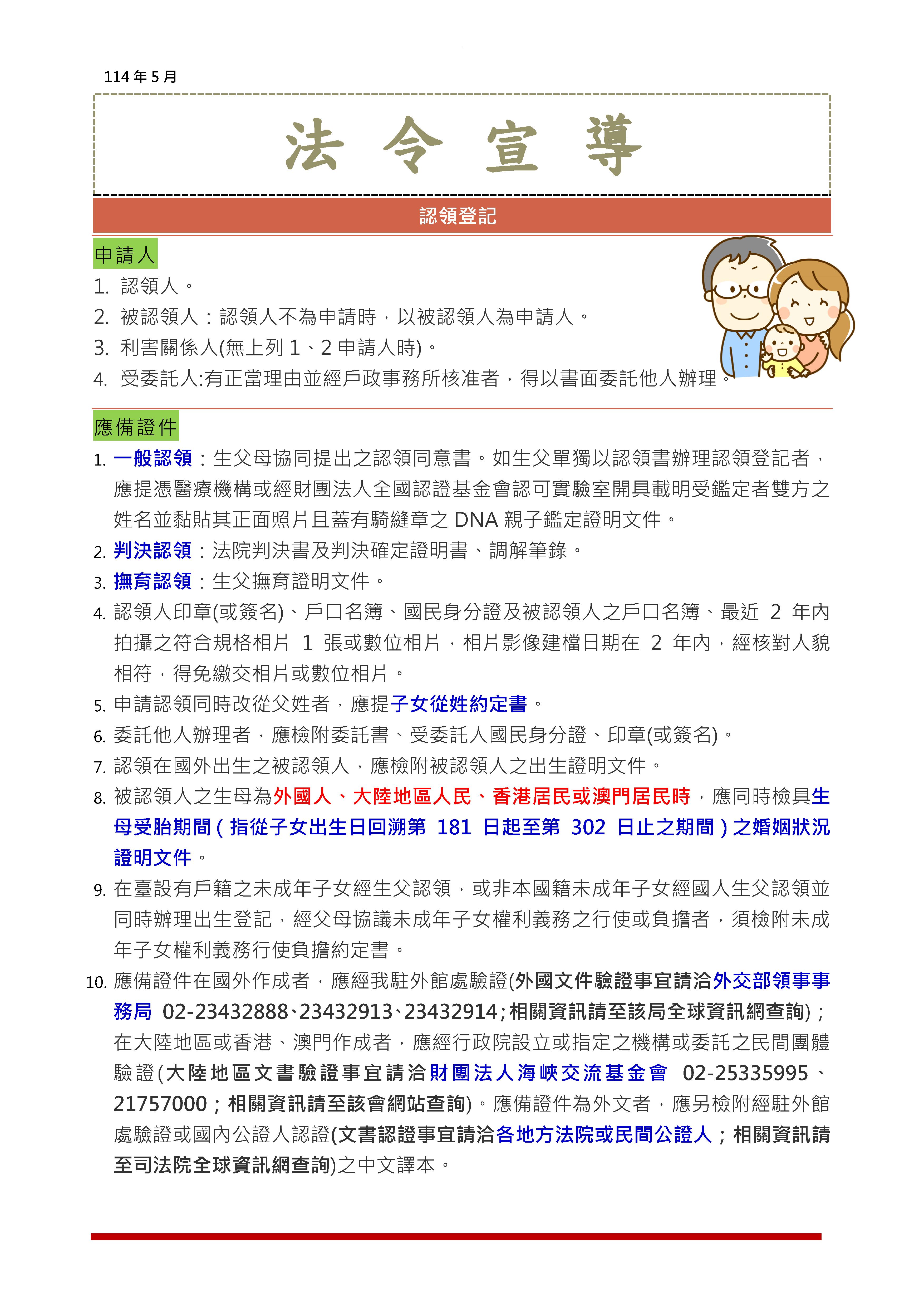 114 年 5 月

法 令 宣 導

認領登記

申請人

1. 認領人。
2. 被認領人：認領人不為申請時，以被認領人為申請人。
3. 利害關係人(無上列 1、2 申請人時)。
4. 受委託人:有正當理由並經戶政事務所核准者，得以書面委託他人辦理。

應備證件

1. 一般認領：生父母協同提出之認領同意書。如生父單獨以認領書辦理認領登記者，應提憑醫療機構或經財團法人全國認證基金會認可實驗室開具載明受鑑定者雙方之姓名並黏貼其正面照片且蓋有騎縫章之 DNA 親子鑑定證明文件。
2. 判決認領：法院判決書及判決確定證明書、調解筆錄。
3. 撫育認領：生父撫育證明文件。
4. 認領人印章(或簽名)、戶口名簿、國民身分證及被認領人之戶口名簿、最近 2 年內拍攝之符合規格相片 1 張或數位相片，相片影像建檔日期在 2 年內，經核對人貌相符，得免繳交相片或數位相片。
5. 申請認領同時改從父姓者，應提子女從姓約定書。
6. 委託他人辦理者，應檢附委託書、受委託人國民身分證、印章(或簽名)。
7. 認領在國外出生之被認領人，應檢附被認領人之出生證明文件。
8. 被認領人之生母為外國人、大陸地區人民、香港居民或澳門居民時，應同時檢具生母受胎期間(指從子女出生日回溯第 181 日起至第 302 日止之期間)之婚姻狀況證明文件。
9. 在臺設有戶籍之未成年子女經生父認領，或非本國籍未成年子女經國人生父認領並同時辦理出生登記，經父母協議未成年子女權利義務之行使或負擔者，須檢附未成年子女權利義務行使負擔約定書。
10. 應備證件在國外作成者，應經我駐外館處驗證(外國文件驗證事宜請洽外交部領事事務局 02-23432888、23432913、23432914;相關資訊請至該局全球資訊網查詢)；在大陸地區或香港、澳門作成者，應經行政院設立或指定之機構或委託之民間團體驗證(大陸地區文書驗證事宜請洽財團法人海峽交流基金會 02-25335995、21757000；相關資訊請至該會網站查詢)。應備證件為外文者，應另檢附經駐外館處驗證或國內公證人認證(文書認證事宜請洽各地方法院或民間公證人；相關資訊請至司法院全球資訊網查詢)之中文譯本。